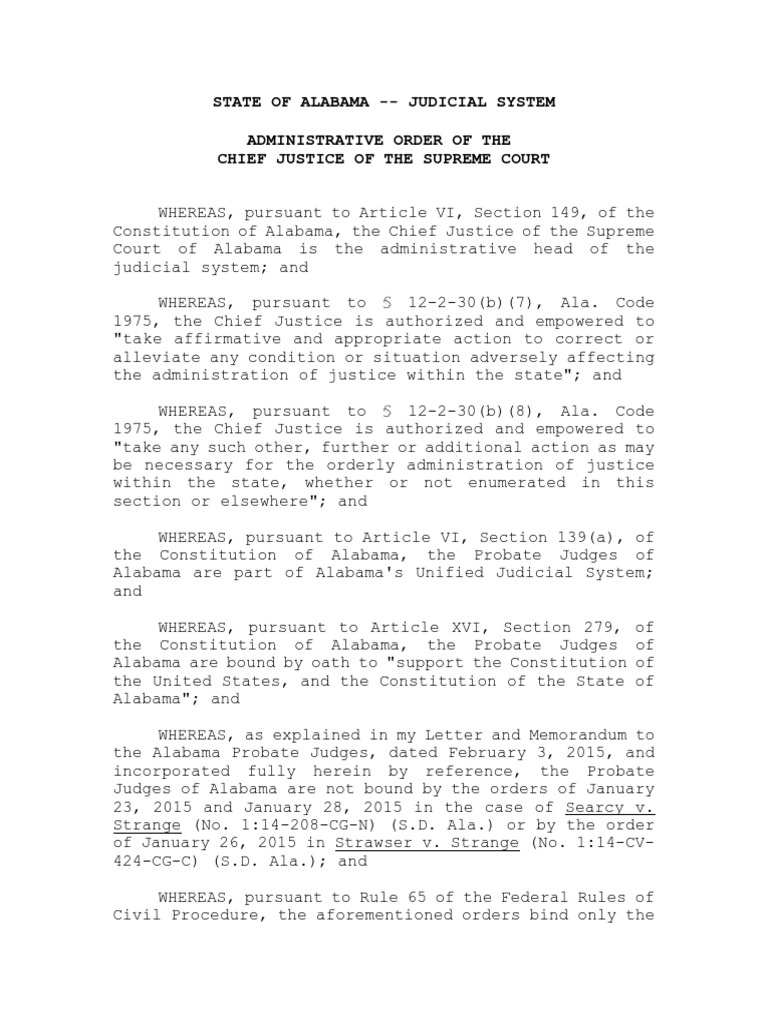 STATE OF ALABAMA -- JUDICIAL SYSTEM

ADMINISTRATIVE ORDER OF THE
CHIEF JUSTICE OF THE SUPREME COURT

WHEREAS, pursuant to Article VI, Section 149, of the Constitution of Alabama, the Chief Justice of the Supreme Court of Alabama is the administrative head of the judicial system; and

WHEREAS, pursuant to § 12-2-30(b)(7), Ala. Code 1975, the Chief Justice is authorized and empowered to "take affirmative and appropriate action to correct or alleviate any condition or situation adversely affecting the administration of justice within the state"; and

WHEREAS, pursuant to § 12-2-30(b)(8), Ala. Code 1975, the Chief Justice is authorized and empowered to "take any such other, further or additional action as may be necessary for the orderly administration of justice within the state, whether or not enumerated in this section or elsewhere"; and

WHEREAS, pursuant to Article VI, Section 139(a), of the Constitution of Alabama, the Probate Judges of Alabama are part of Alabama's Unified Judicial System; and

WHEREAS, pursuant to Article XVI, Section 279, of the Constitution of Alabama, the Probate Judges of Alabama are bound by oath to "support the Constitution of the United States, and the Constitution of the State of Alabama"; and

WHEREAS, as explained in my Letter and Memorandum to the Alabama Probate Judges, dated February 3, 2015, and incorporated fully herein by reference, the Probate Judges of Alabama are not bound by the orders of January 23, 2015 and January 28, 2015 in the case of Searcy v. Strange (No. 1:14-208-CG-N) (S.D. Ala.) or by the order of January 26, 2015 in Strawser v. Strange (No. 1:14-CV-424-CG-C) (S.D. Ala.); and

WHEREAS, pursuant to Rule 65 of the Federal Rules of Civil Procedure, the aforementioned orders bind only the